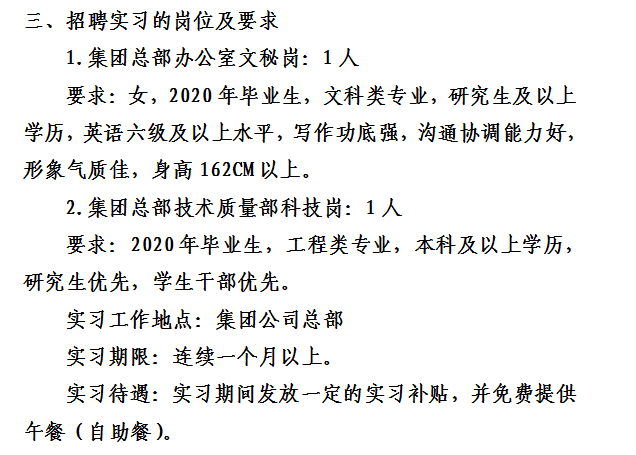 三、招聘实习的岗位及要求

1.集团总部办公室文秘岗：1人

要求：女，2020年毕业生，文科类专业，研究生及以上学历，英语六级及以上水平，写作功底强，沟通协调能力好，形象气质佳，身高162CM以上。

2.集团总部技术质量部科技岗：1人

要求：2020年毕业生，工程类专业，本科及以上学历，研究生优先，学生干部优先。

实习工作地点：集团公司总部

实习期限：连续一个月以上。

实习待遇：实习期间发放一定的实习补贴，并免费提供午餐（自助餐）。